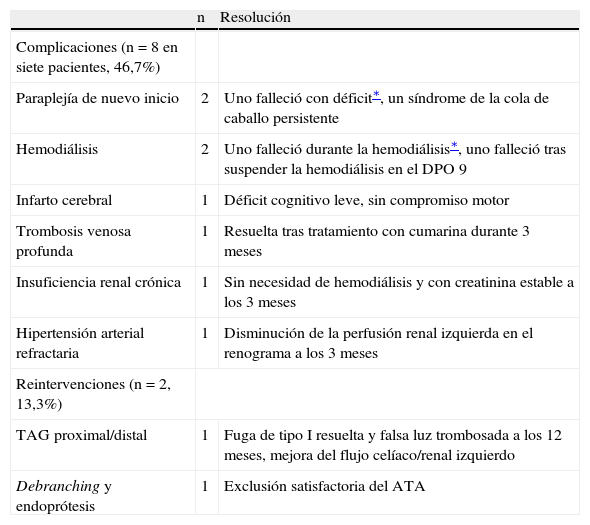 |  | n | Resolución |
|---|---|---|
| Complicaciones (n = 8 en siete pacientes, 46,7%) |  |  |
| Paraplejía de nuevo inicio | 2 | Uno falleció con déficit*, un síndrome de la cola de caballo persistente |
| Hemodiálisis | 2 | Uno falleció durante la hemodiálisis*, uno falleció tras suspender la hemodiálisis en el DPO 9 |
| Infarto cerebral | 1 | Déficit cognitivo leve, sin compromiso motor |
| Trombosis venosa profunda | 1 | Resuelta tras tratamiento con cumarina durante 3 meses |
| Insuficiencia renal crónica | 1 | Sin necesidad de hemodiálisis y con creatinina estable a los 3 meses |
| Hipertensión arterial refractaria | 1 | Disminución de la perfusión renal izquierda en el renograma a los 3 meses |
| Reintervenciones (n = 2, 13,3%) |  |  |
| TAG proximal/distal | 1 | Fuga de tipo I resuelta y falsa luz trombosada a los 12 meses, mejora del flujo celíaco/renal izquierdo |
| Debranching y endoprótesis | 1 | Exclusión satisfactoria del ATA |